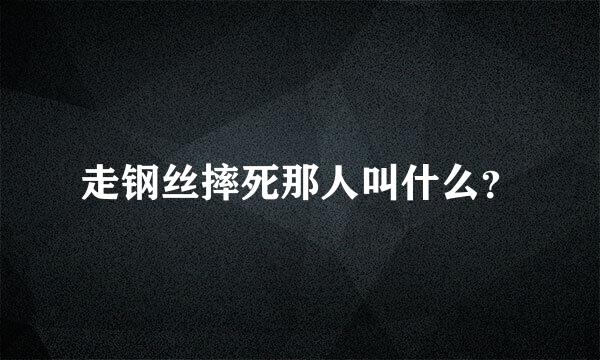 走钢丝摔死那人叫什么?